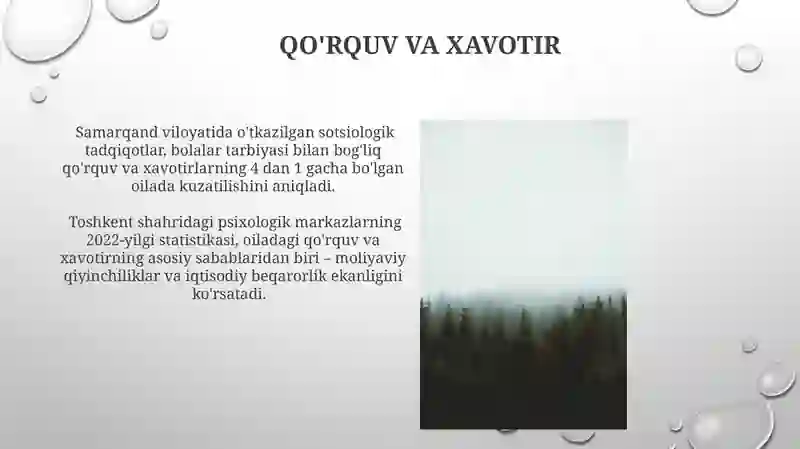 QO'RQUV VA XAVOTIR

Samarqand viloyatida o'tkazilgan sotsiologik tadqiqotlar, bolalar tarbiyasi bilan bog'liq qo'rquv va xavotirlarning 4 dan 1 gacha bo'lgan oilada kuzatilishini aniqladi.

Toshkent shahridagi psixologik markazlarning 2022-yilgi statistikasi, oiladagi qo'rquv va xavotirning asosiy sabablaridan biri – moliyaviy qiyinchiliklar va iqtisodiy beqarorlik ekanligini ko'rsatadi.